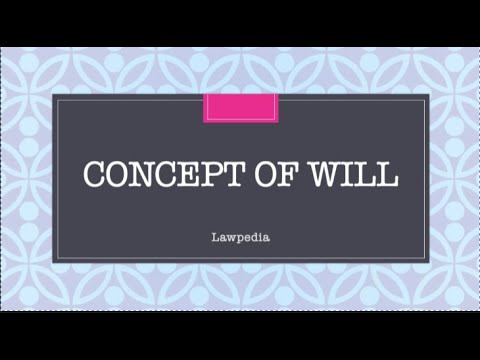 CONCEPT OF WILL

Lawpedia